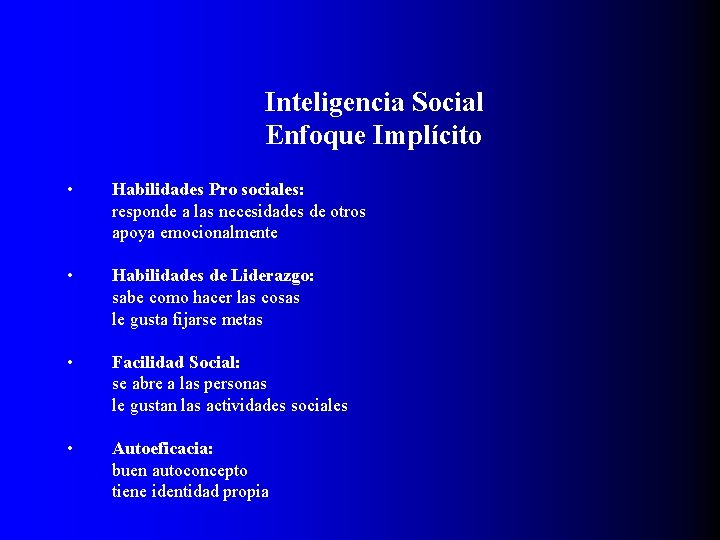 Inteligencia Social
Enfoque Implícito

• Habilidades Pro sociales:
responde a las necesidades de otros
apoya emocionalmente

• Habilidades de Liderazgo:
sabe como hacer las cosas
le gusta fijarse metas

• Facilidad Social:
se abre a las personas
le gustan las actividades sociales

• Autoeficacia:
buen autoconcepto
tiene identidad propia